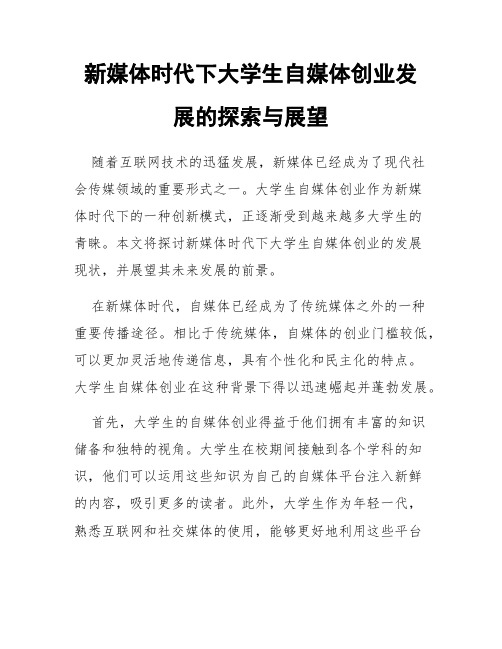 新媒体时代下大学生自媒体创业发展的探索与展望

随着互联网技术的迅猛发展，新媒体已经成为了现代社会传媒领域的重要形式之一。大学生自媒体创业作为新媒体时代下的一种创新模式，正逐渐受到越来越多大学生的青睐。本文将探讨新媒体时代下大学生自媒体创业的发展现状，并展望其未来发展的前景。

在新媒体时代，自媒体已经成为了传统媒体之外的一种重要传播途径。相比于传统媒体，自媒体的创业门槛较低，可以更加灵活地传递信息，具有个性化和民主化的特点。大学生自媒体创业在这种背景下得以迅速崛起并蓬勃发展。

首先，大学生的自媒体创业得益于他们拥有丰富的知识储备和独特的视角。大学生在校期间接触到各个学科的知识，他们可以运用这些知识为自己的自媒体平台注入新鲜的内容，吸引更多的读者。此外，大学生作为年轻一代，熟悉互联网和社交媒体的使用，能够更好地利用这些平台